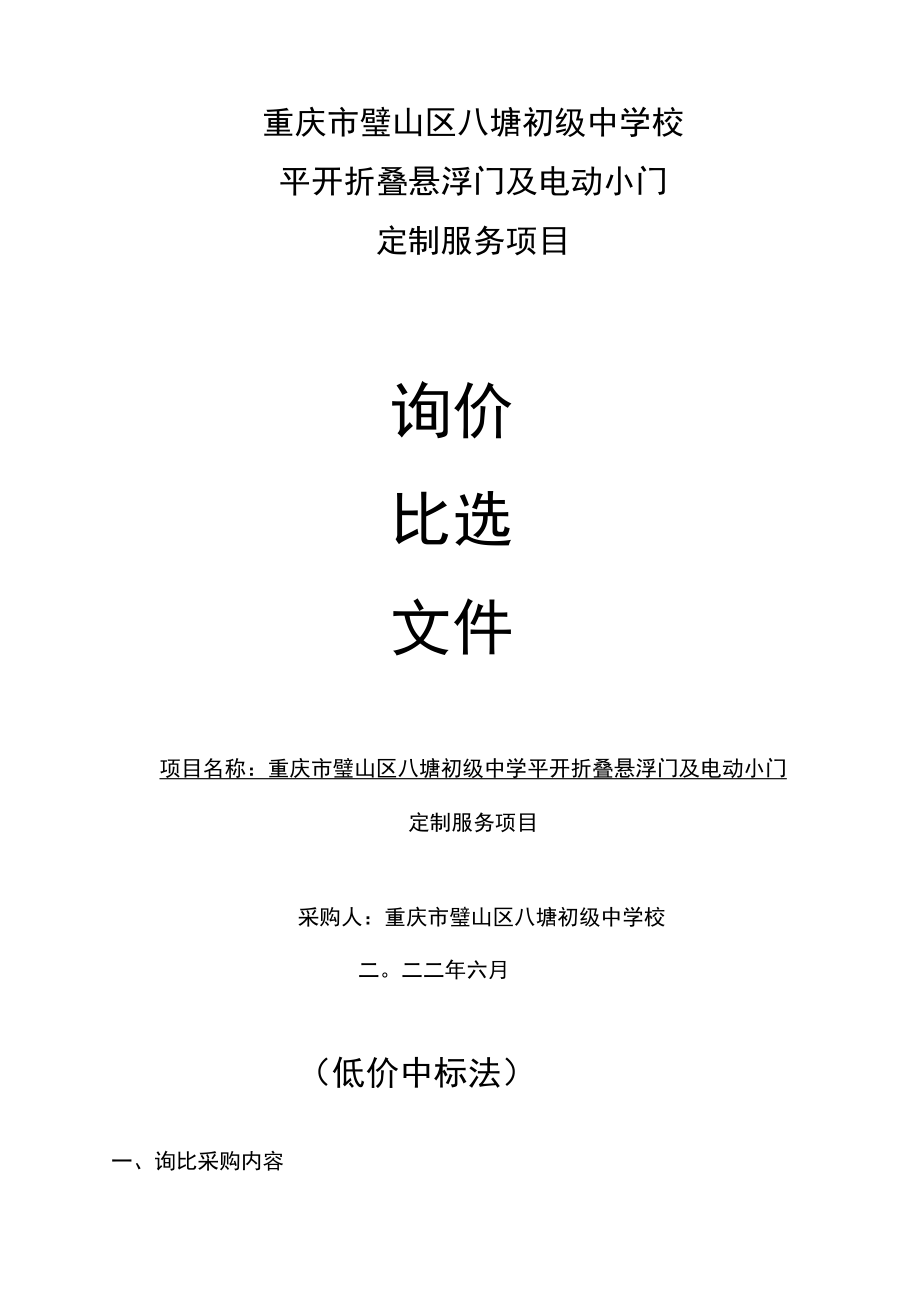 重庆市璧山区八塘初级中学校

平开折叠悬浮门及电动小门

定制服务项目

询价

比选

文件

项目名称：重庆市璧山区八塘初级中学平开折叠悬浮门及电动小门

定制服务项目

采购人：重庆市璧山区八塘初级中学校

二。二二年六月

（低价中标法）

一、询比采购内容